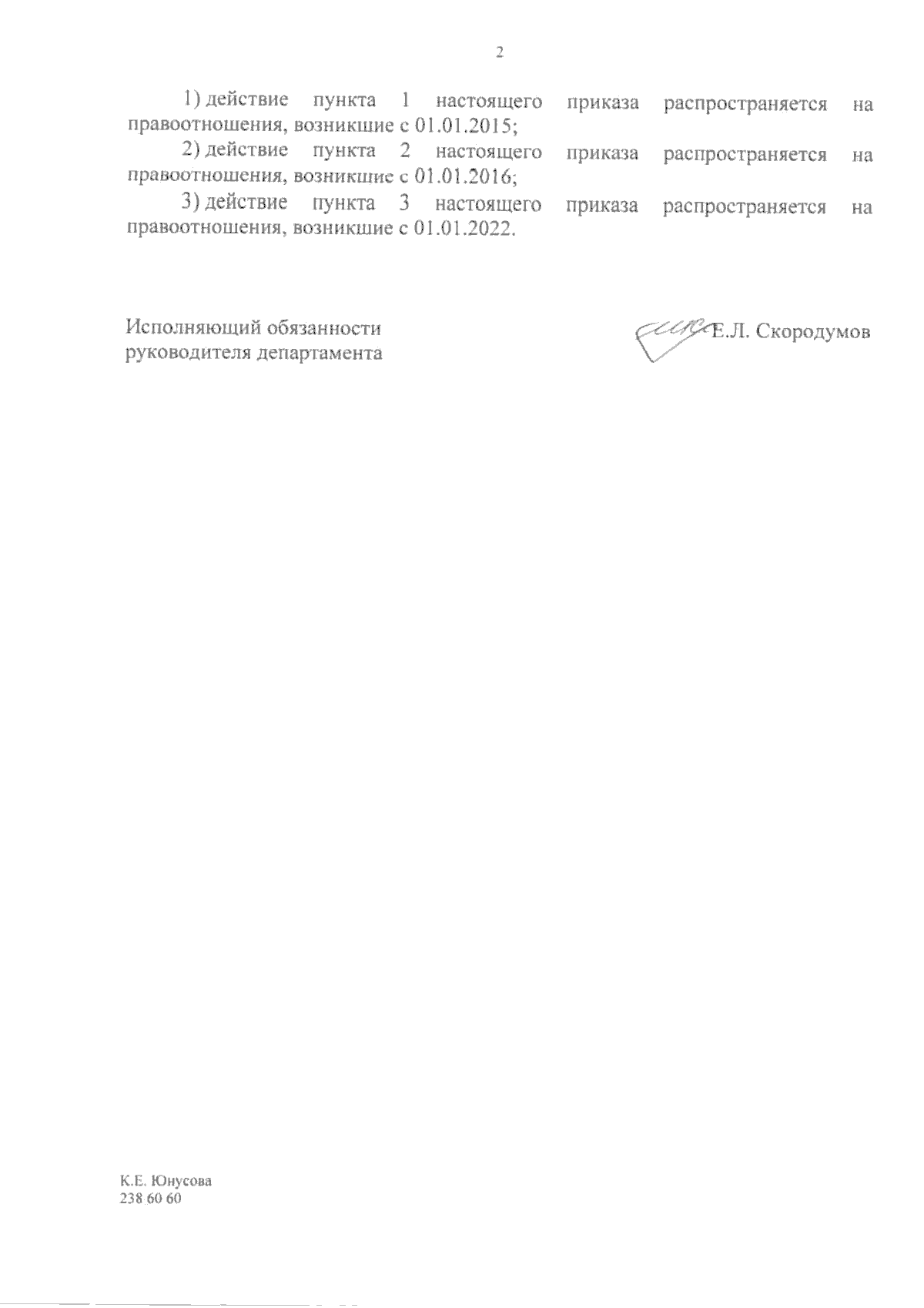 2

1) действие пункта 1 настоящего приказа распространяется на правоотношения, возникшие с 01.01.2015;

2) действие пункта 2 настоящего приказа распространяется на правоотношения, возникшие с 01.01.2016;

3) действие пункта 3 настоящего приказа распространяется на правоотношения, возникшие с 01.01.2022.

Исполняющий обязанности руководителя департамента

Е.Л. Скородумов

К.Е. Юнусова
238 60 60